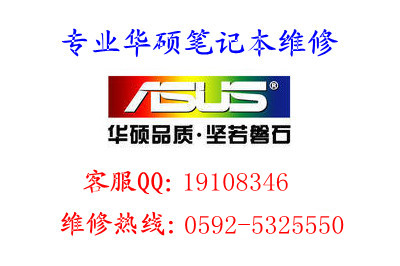 专业华硕笔记本维修

ASUS®

华硕品质·坚若磐石

客服QQ: 19108346

维修热线: 0592-5325550